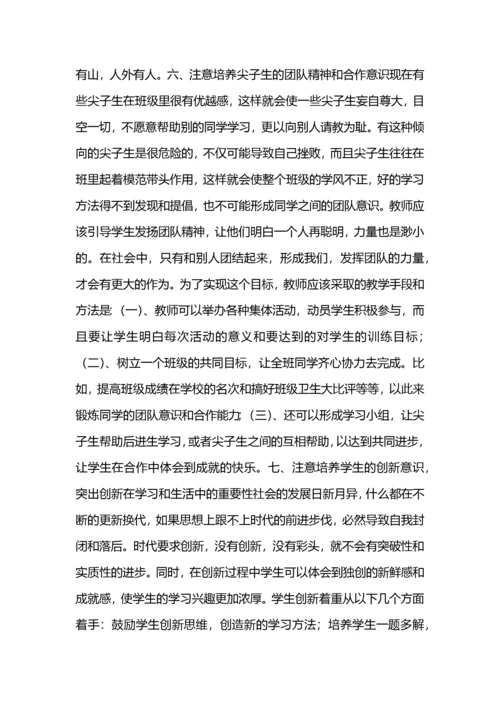 有山，人外有人。六、注意培养尖子生的团队精神和合作意识现在有些尖子生在班级里很有优越感，这样就会使一些尖子生妄自尊大，目空一切，不愿意帮助别的同学学习，更以向别人请教为耻。有这种倾向的尖子生是很危险的，不仅可能导致自己挫败，而且尖子生往往在班里起着模范带头作用，这样就会使整个班级的学风不正，好的学习方法得不到发现和提倡，也不可能形成同学之间的团队意识。教师应该引导学生发扬团队精神，让他们明白一个人再聪明，力量也是渺小的。在社会中，只有和别人团结起来，形成我们，发挥团队的力量，才会有更大的作为。为了实现这个目标，教师应该采取的教学手段和方法是：（一）、教师可以举办各种集体活动，动员学生积极参与，而且要让学生明白每次活动的意义和要达到的对学生的训练目标；（二）、树立一个班级的共同目标，让全班同学齐心协力去完成。比如，提高班级成绩在学校的名次和搞好班级卫生大比评等等，以此来锻炼同学的团队意识和合作能力；（三）、还可以形成学习小组，让尖子生帮助后进生学习，或者尖子生之间的互相帮助，以达到共同进步，让学生在合作中体会到成就的快乐。七、注意培养学生的创新意识，突出创新在学习和生活中的重要性社会的发展日新月异，什么都在不断的更新换代，如果思想上跟不上时代的前进步伐，必然导致自我封闭和落后。时代要求创新，没有创新，没有彩头，就不会有突破性和实质性的进步。同时，在创新过程中学生可以体会到独创的新鲜感和成就感，使学生的学习兴趣更加浓厚。学生创新着重从以下几个方面着手：鼓励学生创新思维，创造新的学习方法；培养学生一题多解，